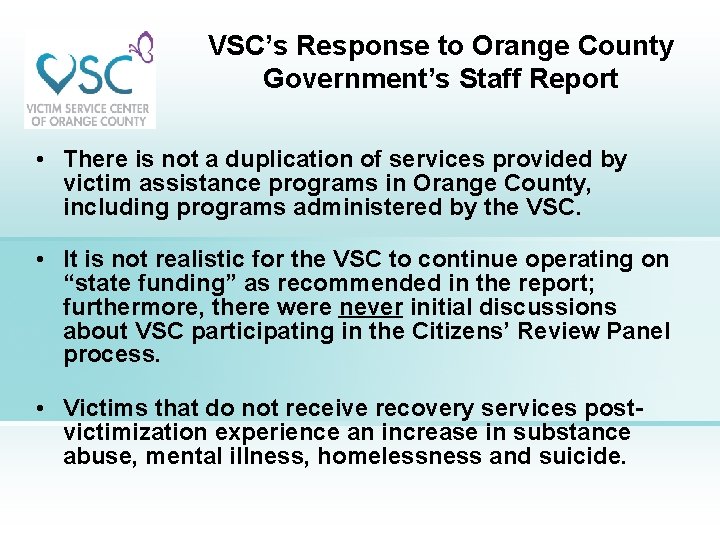 VSC
VICTIM SERVICE CENTER OF ORANGE COUNTY

VSC's Response to Orange County Government's Staff Report

• There is not a duplication of services provided by victim assistance programs in Orange County, including programs administered by the VSC.

• It is not realistic for the VSC to continue operating on "state funding" as recommended in the report; furthermore, there were never initial discussions about VSC participating in the Citizens' Review Panel process.

• Victims that do not receive recovery services post-victimization experience an increase in substance abuse, mental illness, homelessness and suicide.